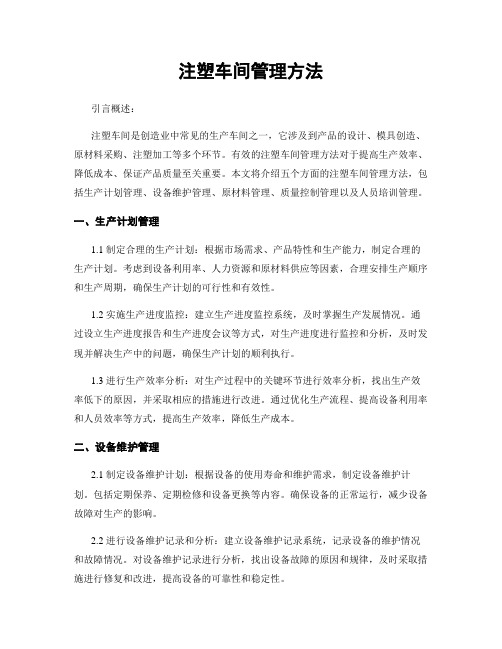 注塑车间管理方法

引言概述：

注塑车间是创造业中常见的生产车间之一，它涉及到产品的设计、模具创造、原材料采购、注塑加工等多个环节。有效的注塑车间管理方法对于提高生产效率、降低成本、保证产品质量至关重要。本文将介绍五个方面的注塑车间管理方法，包括生产计划管理、设备维护管理、原材料管理、质量控制管理以及人员培训管理。

一、生产计划管理

1.1 制定合理的生产计划：根据市场需求、产品特性和生产能力，制定合理的生产计划。考虑到设备利用率、人力资源和原材料供应等因素，合理安排生产顺序和生产周期，确保生产计划的可行性和有效性。

1.2 实施生产进度监控：建立生产进度监控系统，及时掌握生产发展情况。通过设立生产进度报告和生产进度会议等方式，对生产进度进行监控和分析，及时发现并解决生产中的问题，确保生产计划的顺利执行。

1.3 进行生产效率分析：对生产过程中的关键环节进行效率分析，找出生产效率低下的原因，并采取相应的措施进行改进。通过优化生产流程、提高设备利用率和人员效率等方式，提高生产效率，降低生产成本。

二、设备维护管理

2.1 制定设备维护计划：根据设备的使用寿命和维护需求，制定设备维护计划。包括定期保养、定期检修和设备更换等内容。确保设备的正常运行，减少设备故障对生产的影响。

2.2 进行设备维护记录和分析：建立设备维护记录系统，记录设备的维护情况和故障情况。对设备维护记录进行分析，找出设备故障的原因和规律，及时采取措施进行修复和改进，提高设备的可靠性和稳定性。